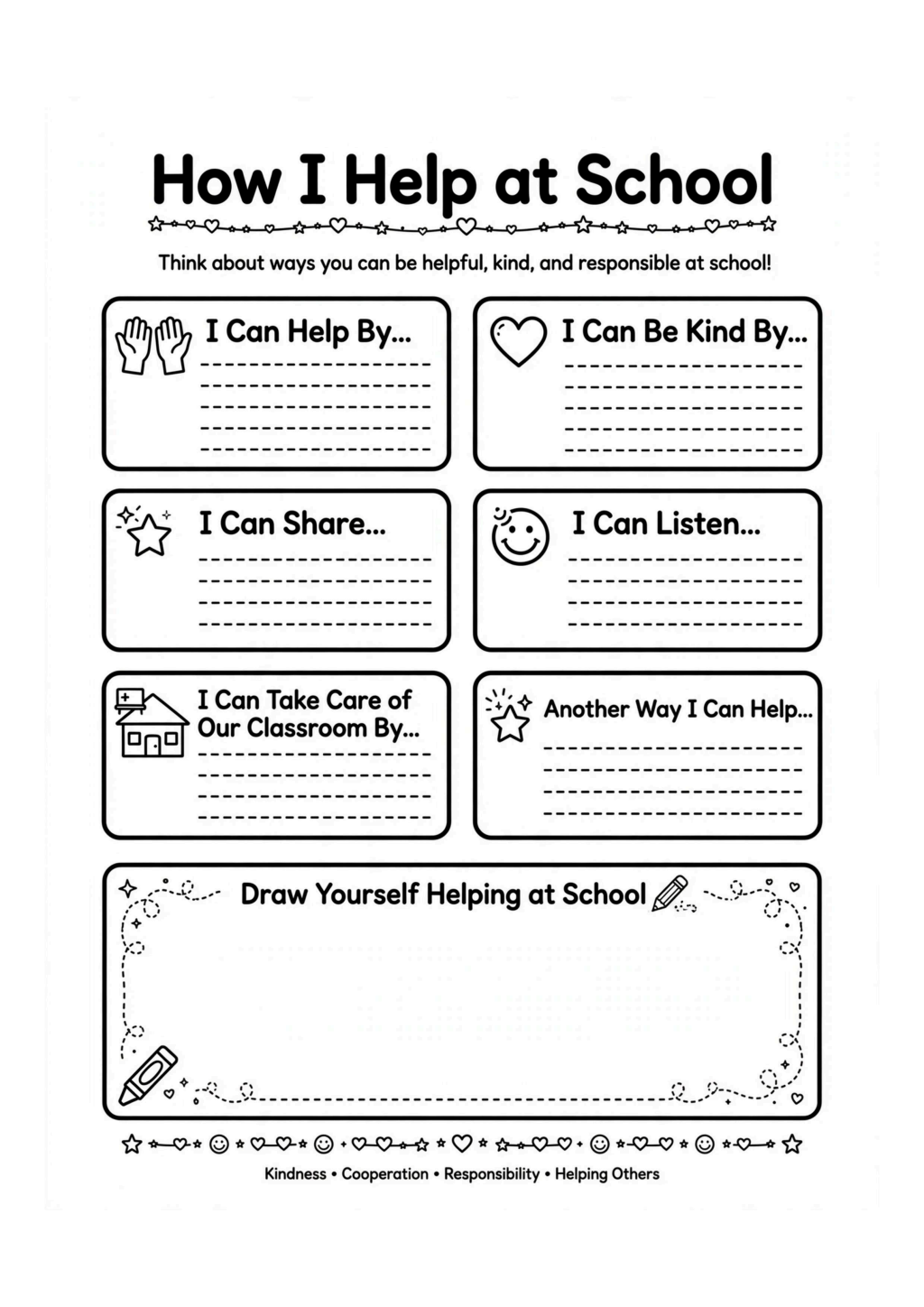 How I Help at School

Think about ways you can be helpful, kind, and responsible at school!

I Can Help By...

I Can Be Kind By...

I Can Share...

I Can Listen...

I Can Take Care of Our Classroom By...

Another Way I Can Help...

Draw Yourself Helping at School

Kindness • Cooperation • Responsibility • Helping Others